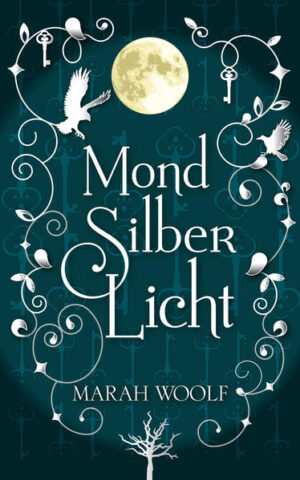 Mond
Silber
Licht

MARAH WOOLF